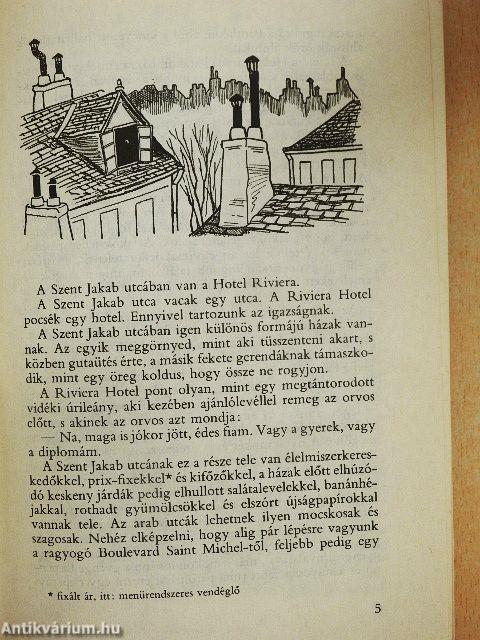 A Szent Jakab utcában van a Hotel Riviera.

A Szent Jakab utca vacak egy utca. A Riviera Hotel pocsék egy hotel. Ennyivel tartozunk az igazságnak.

A Szent Jakab utcában igen különös formájú házak vannak. Az egyik meggörnyed, mint aki tüsszenteni akart, s közben gutaütés érte, a másik fekete gerendáknak támaszkodik, mint egy öreg koldus, hogy össze ne rogyjon.

A Riviera Hotel pont olyan, mint egy megtántorodott vidéki úrileány, aki kezében ajánlólevéllel remeg az orvos előtt, s akinek az orvos azt mondja:

— Na, maga is jókor jött, édes fiam. Vagy a gyerek, vagy a diplomám.

A Szent Jakab utcának ez a része tele van élelmiszerkereskedőkkel, prix-fixekkel* és kifőzőkkel, a házak előtt elhúzódó keskeny járdák pedig elhullott salátalevelekkel, banánhéjakkal, rothadt gyümölcsökkel és elszórt újságpapírokkal vannak tele. Az arab utcák lehetnek ilyen mocskosak és szagosak. Nehéz elképzelni, hogy alig pár lépésre vagyunk a ragyogó Boulevard Saint Michel-től, feljebb pedig egy

* fixált ár, itt: menürendszeres vendéglő

5

Antikvárium.hu